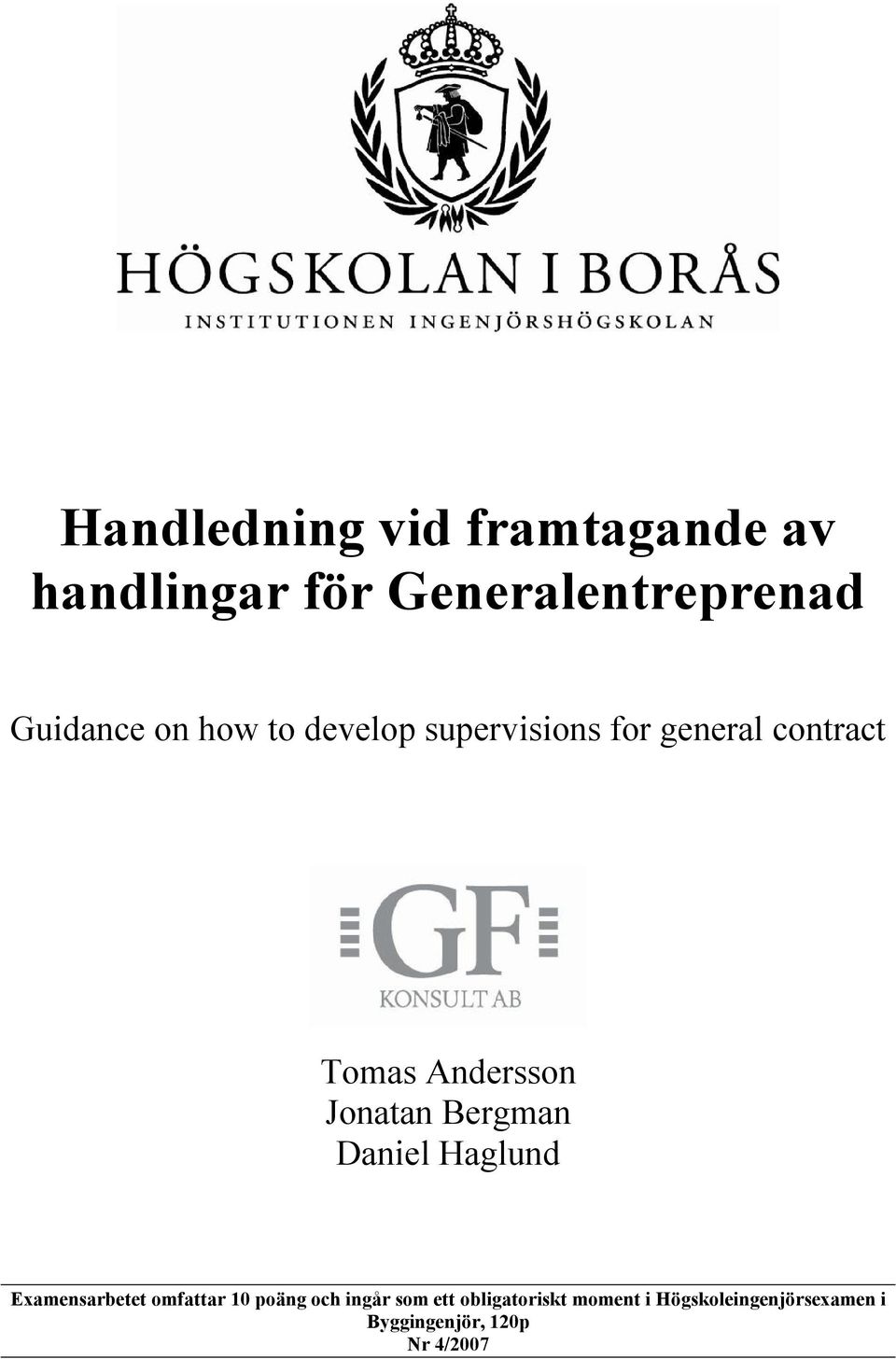 HÖGSKOLAN I BORÅS
INSTITUTIONEN INGENJÖRSHÖGSKOLAN

Handledning vid framtagande av handlingar för Generalentreprenad

Guidance on how to develop supervisions for general contract

GF
KONSULT AB

Tomas Andersson
Jonatan Bergman
Daniel Haglund

Examensarbetet omfattar 10 poäng och ingår som ett obligatoriskt moment i Högskoleingenjörsexamen i Byggingenjör, 120p
Nr 4/2007